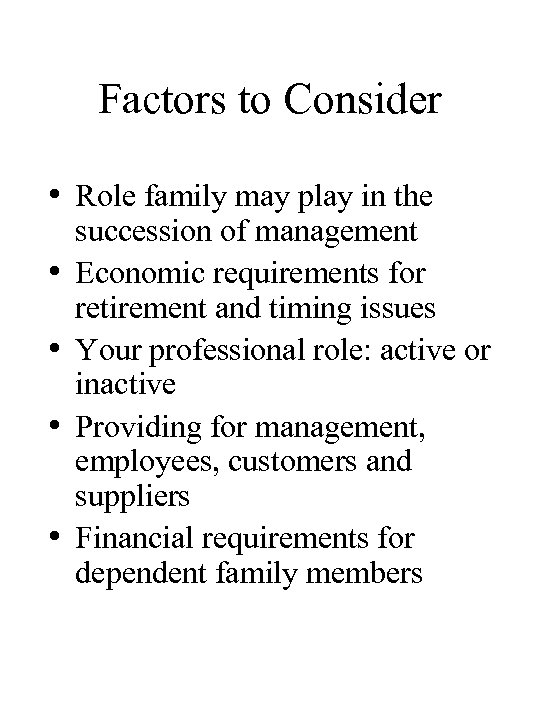 Factors to Consider

• Role family may play in the succession of management
• Economic requirements for retirement and timing issues
• Your professional role: active or inactive
• Providing for management, employees, customers and suppliers
• Financial requirements for dependent family members